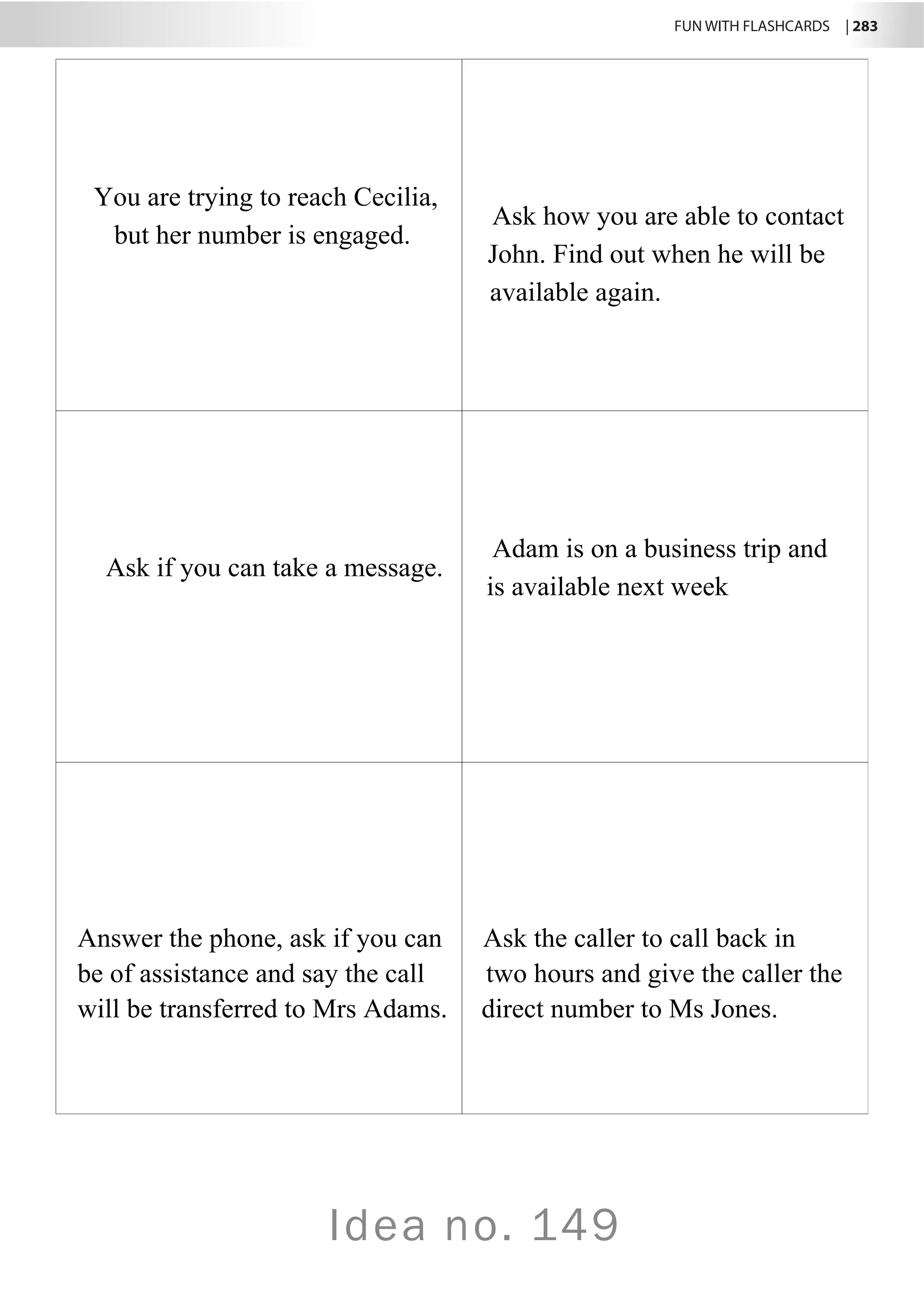 FUN WITH FLASHCARDS | 283

| | |
|---|---|
| You are trying to reach Cecilia, but her number is engaged. | Ask how you are able to contact John. Find out when he will be available again. |
| Ask if you can take a message. | Adam is on a business trip and is available next week |
| Answer the phone, ask if you can be of assistance and say the call will be transferred to Mrs Adams. | Ask the caller to call back in two hours and give the caller the direct number to Ms Jones. |

Idea no. 149